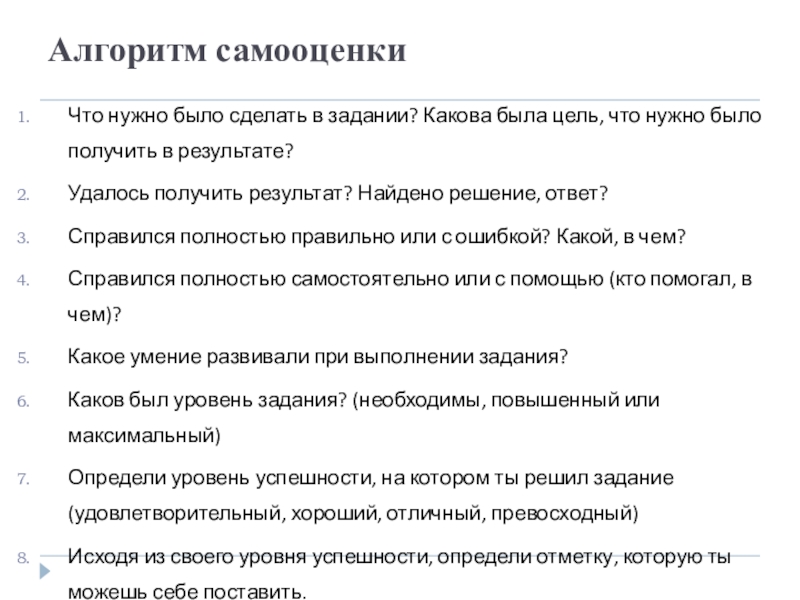 Алгоритм самооценки

1. Что нужно было сделать в задании? Какова была цель, что нужно было получить в результате?
2. Удалось получить результат? Найдено решение, ответ?
3. Справился полностью правильно или с ошибкой? Какой, в чем?
4. Справился полностью самостоятельно или с помощью (кто помогал, в чем)?
5. Какое умение развивали при выполнении задания?
6. Каков был уровень задания? (необходимы, повышенный или максимальный)
7. Определи уровень успешности, на котором ты решил задание (удовлетворительный, хороший, отличный, превосходный)
8. Исходя из своего уровня успешности, определи отметку, которую ты можешь себе поставить.